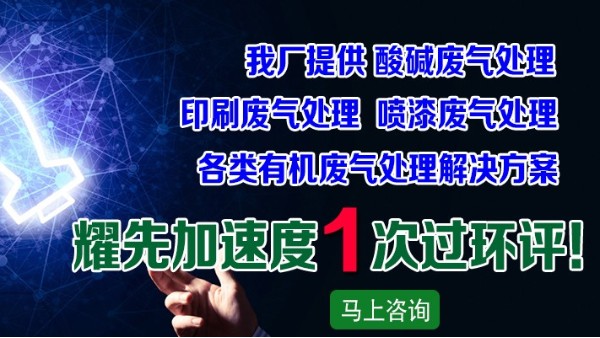 我厂提供 酸碱废气处理

印刷废气处理 喷漆废气处理

各类有机废气处理解决方案

耀先加速度1次过环评!

马上咨询